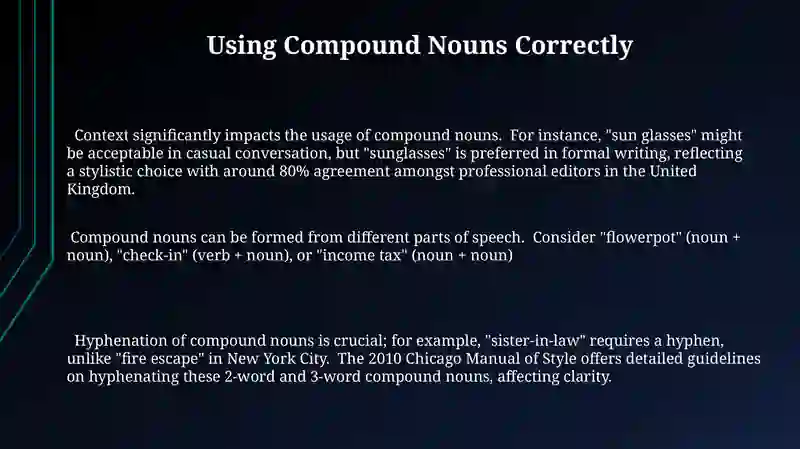 Using Compound Nouns Correctly

Context significantly impacts the usage of compound nouns. For instance, "sun glasses" might be acceptable in casual conversation, but "sunglasses" is preferred in formal writing, reflecting a stylistic choice with around 80% agreement amongst professional editors in the United Kingdom.

Compound nouns can be formed from different parts of speech. Consider "flowerpot" (noun + noun), "check-in" (verb + noun), or "income tax" (noun + noun)

Hyphenation of compound nouns is crucial; for example, "sister-in-law" requires a hyphen, unlike "fire escape" in New York City. The 2010 Chicago Manual of Style offers detailed guidelines on hyphenating these 2-word and 3-word compound nouns, affecting clarity.